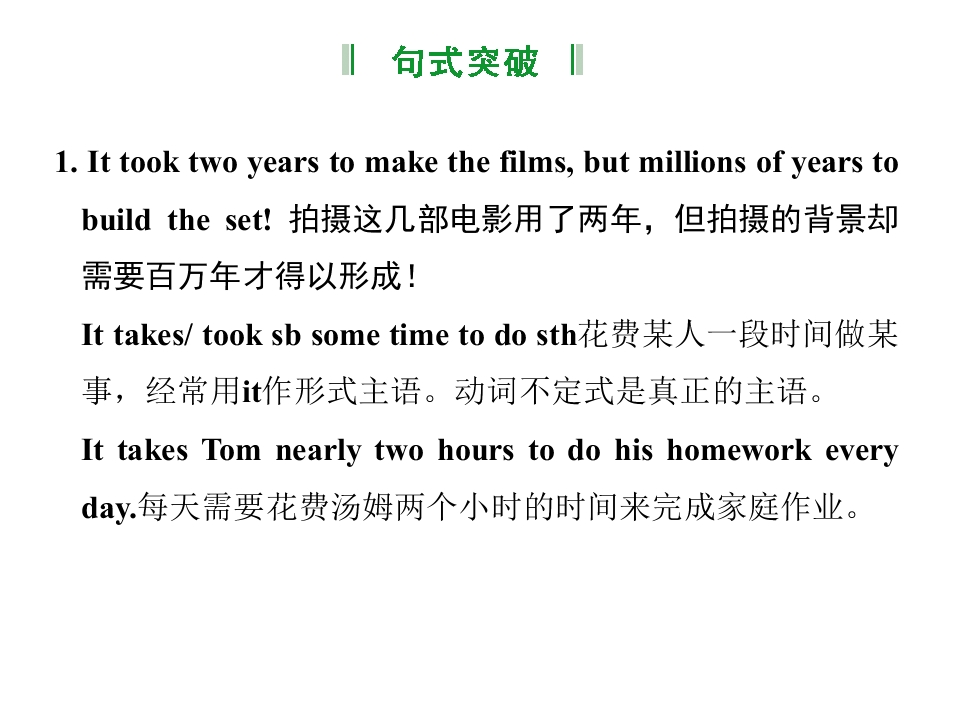 句式突破

1. It took two years to make the films, but millions of years to build the set! 拍摄这几部电影用了两年，但拍摄的背景却需要百万年才得以形成！

It takes/ took sb some time to do sth花费某人一段时间做某事，经常用it作形式主语。动词不定式是真正的主语。

It takes Tom nearly two hours to do his homework every day.每天需要花费汤姆两个小时的时间来完成家庭作业。